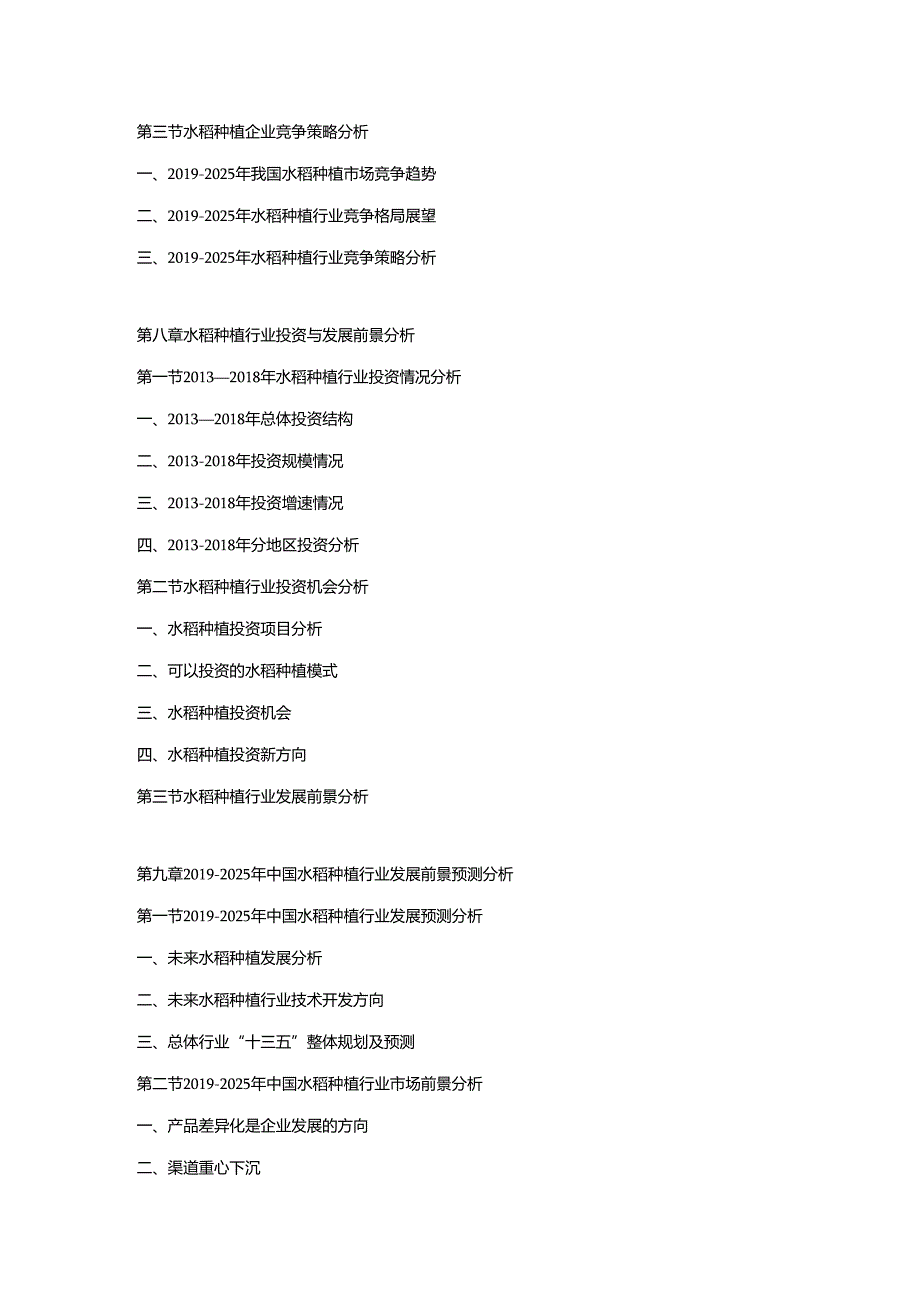 第三节水稻种植企业竞争策略分析

一、2019-2025年我国水稻种植市场竞争趋势

二、2019-2025年水稻种植行业竞争格局展望

三、2019-2025年水稻种植行业竞争策略分析

第八章水稻种植行业投资与发展前景分析

第一节2013—2018年水稻种植行业投资情况分析

一、2013—2018年总体投资结构

二、2013-2018年投资规模情况

三、2013-2018年投资增速情况

四、2013-2018年分地区投资分析

第二节水稻种植行业投资机会分析

一、水稻种植投资项目分析

二、可以投资的水稻种植模式

三、水稻种植投资机会

四、水稻种植投资新方向

第三节水稻种植行业发展前景分析

第九章2019-2025年中国水稻种植行业发展前景预测分析

第一节2019-2025年中国水稻种植行业发展预测分析

一、未来水稻种植发展分析

二、未来水稻种植行业技术开发方向

三、总体行业“十三五”整体规划及预测

第二节2019-2025年中国水稻种植行业市场前景分析

一、产品差异化是企业发展的方向

二、渠道重心下沉